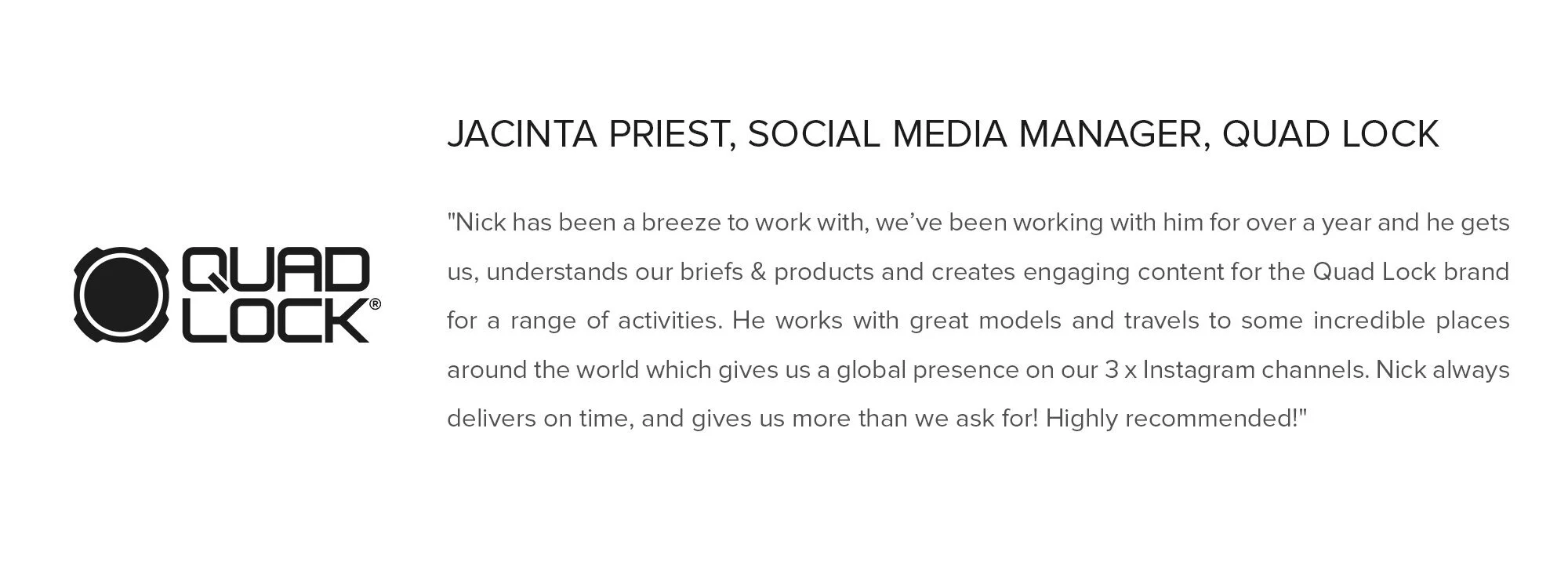 QUAD
LOCK®

JACINTA PRIEST, SOCIAL MEDIA MANAGER, QUAD LOCK

"Nick has been a breeze to work with, we've been working with him for over a year and he gets us, understands our briefs & products and creates engaging content for the Quad Lock brand for a range of activities. He works with great models and travels to some incredible places around the world which gives us a global presence on our 3 x Instagram channels. Nick always delivers on time, and gives us more than we ask for! Highly recommended!"